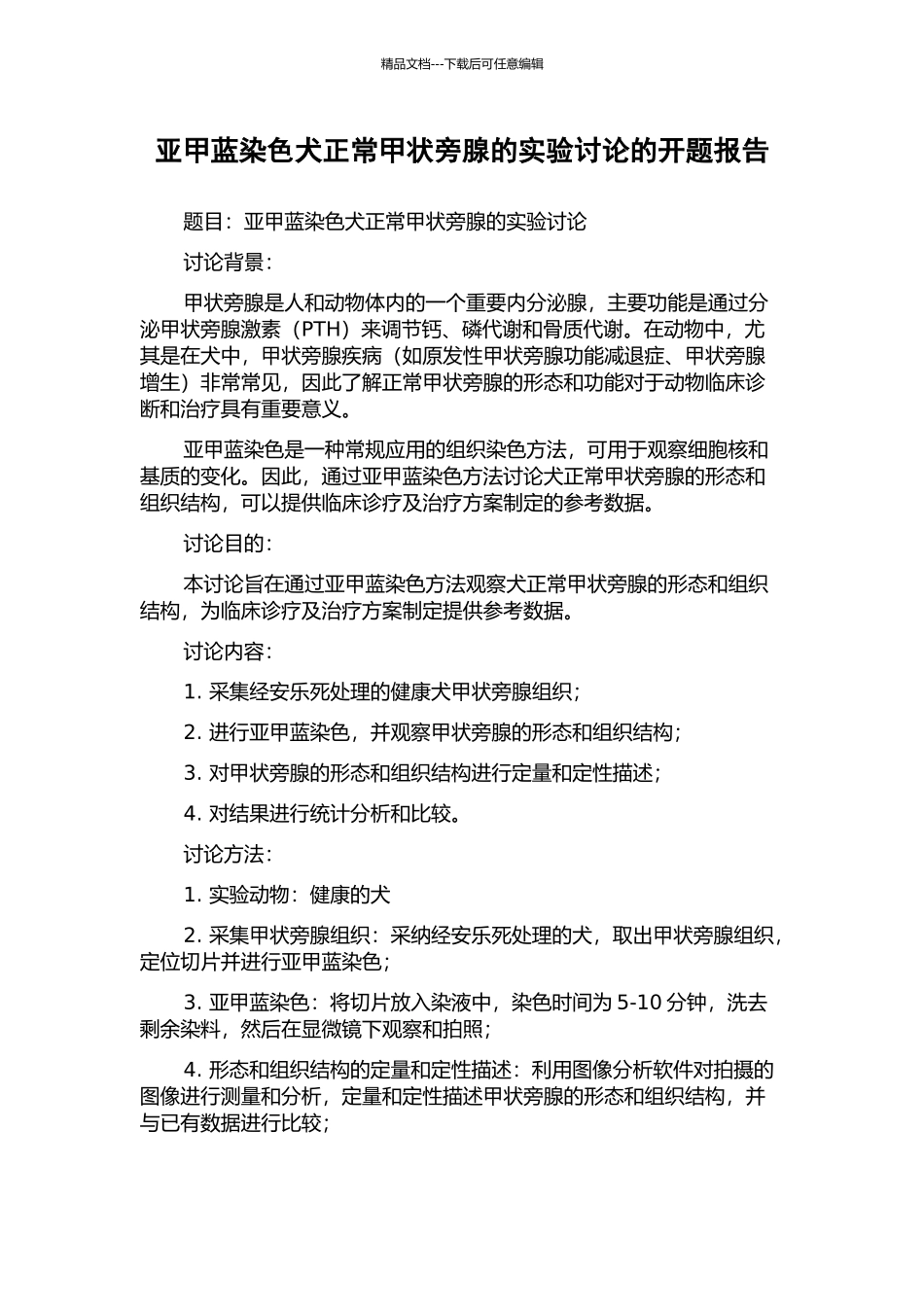 精品文档---下载后可任意编辑

亚甲蓝染色犬正常甲状旁腺的实验讨论的开题报告

题目：亚甲蓝染色犬正常甲状旁腺的实验讨论

讨论背景：

甲状旁腺是人和动物体内的一个重要内分泌腺，主要功能是通过分泌甲状旁腺激素（PTH）来调节钙、磷代谢和骨质代谢。在动物中，尤其是在犬中，甲状旁腺疾病（如原发性甲状旁腺功能减退症、甲状旁腺增生）非常常见，因此了解正常甲状旁腺的形态和功能对于动物临床诊断和治疗具有重要意义。

亚甲蓝染色是一种常规应用的组织染色方法，可用于观察细胞核和基质的变化。因此，通过亚甲蓝染色方法讨论犬正常甲状旁腺的形态和组织结构，可以提供临床诊疗及治疗方案制定的参考数据。

讨论目的：

本讨论旨在通过亚甲蓝染色方法观察犬正常甲状旁腺的形态和组织结构，为临床诊疗及治疗方案制定提供参考数据。

讨论内容：

1. 采集经安乐死处理的健康犬甲状旁腺组织；

2. 进行亚甲蓝染色，并观察甲状旁腺的形态和组织结构；

3. 对甲状旁腺的形态和组织结构进行定量和定性描述；

4. 对结果进行统计分析和比较。

讨论方法：

1. 实验动物：健康的犬

2. 采集甲状旁腺组织：采纳经安乐死处理的犬，取出甲状旁腺组织，定位切片并进行亚甲蓝染色；

3. 亚甲蓝染色：将切片放入染液中，染色时间为 5-10 分钟，洗去剩余染料，然后在显微镜下观察和拍照；

4. 形态和组织结构的定量和定性描述：利用图像分析软件对拍摄的图像进行测量和分析，定量和定性描述甲状旁腺的形态和组织结构，并与已有数据进行比较；